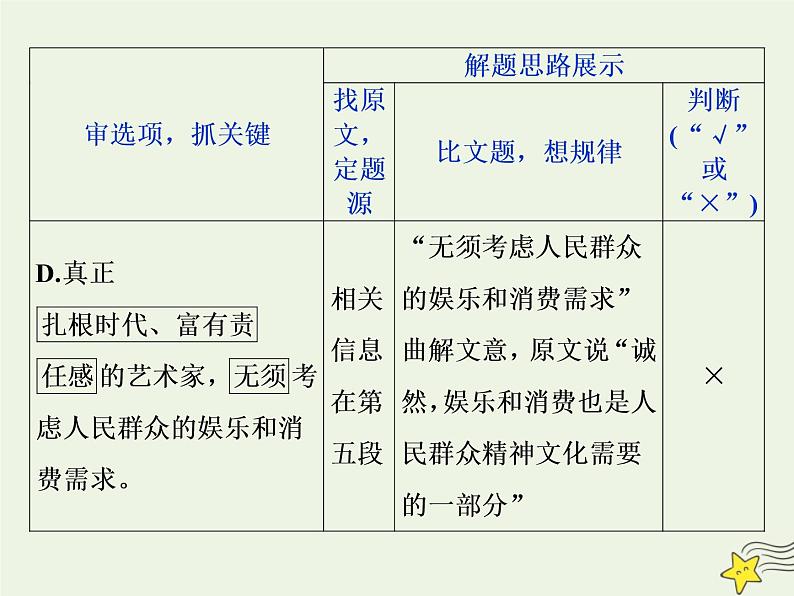 | 审选项，抓关键 | 解题思路展示 | | |
|---|---|---|---|
| | 找原文，定题源 | 比文题，想规律 | 判断（“√”或“×”） |
| D.真正扎根时代、富有责任感的艺术家，无须考虑人民群众的娱乐和消费需求。 | 相关信息在第五段 | “无须考虑人民群众的娱乐和消费需求”曲解文意，原文说“诚然，娱乐和消费也是人民群众精神文化需要的一部分” | × |